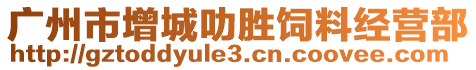 广州市增城叻胜饲料经营部
http://gztoddyule3.cn.coovee.com